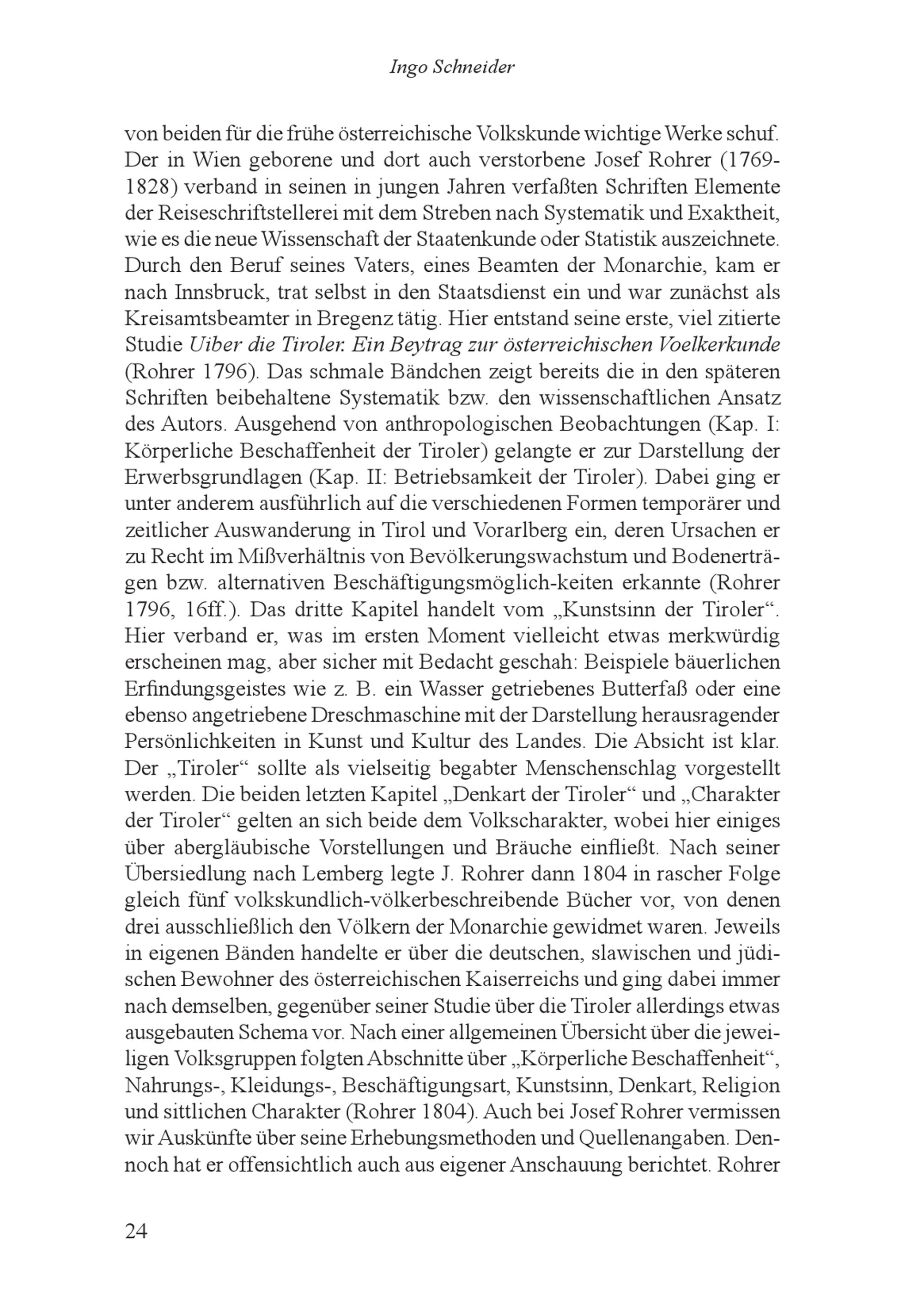 Ingo Schneider

von beiden für die frühe österreichische Volkskunde wichtige Werke schuf. Der in Wien geborene und dort auch verstorbene Josef Rohrer (1769-1828) verband in seinen in jungen Jahren verfaßten Schriften Elemente der Reiseschriftstellerei mit dem Streben nach Systematik und Exaktheit, wie es die neue Wissenschaft der Staatenkunde oder Statistik auszeichnete. Durch den Beruf seines Vaters, eines Beamten der Monarchie, kam er nach Innsbruck, trat selbst in den Staatsdienst ein und war zunächst als Kreisamtsbeamter in Bregenz tätig. Hier entstand seine erste, viel zitierte Studie Uiber die Tiroler. Ein Beytrag zur österreichischen Voelkerkunde (Rohrer 1796). Das schmale Bändchen zeigt bereits die in den späteren Schriften beibehaltene Systematik bzw. den wissenschaftlichen Ansatz des Autors. Ausgehend von anthropologischen Beobachtungen (Kap. I: Körperliche Beschaffenheit der Tiroler) gelangte er zur Darstellung der Erwerbsgrundlagen (Kap. II: Betriebsamkeit der Tiroler). Dabei ging er unter anderem ausführlich auf die verschiedenen Formen temporärer und zeitlicher Auswanderung in Tirol und Vorarlberg ein, deren Ursachen er zu Recht im Mißverhältnis von Bevölkerungswachstum und Bodenerträgen bzw. alternativen Beschäftigungsmöglich-keiten erkannte (Rohrer 1796, 16ff.). Das dritte Kapitel handelt vom „Kunstsinn der Tiroler“. Hier verband er, was im ersten Moment vielleicht etwas merkwürdig erscheinen mag, aber sicher mit Bedacht geschah: Beispiele bäuerlichen Erfindungsgeistes wie z. B. ein Wasser getriebenes Butterfaß oder eine ebenso angetriebene Dreschmaschine mit der Darstellung herausragender Persönlichkeiten in Kunst und Kultur des Landes. Die Absicht ist klar. Der „Tiroler“ sollte als vielseitig begabter Menschenschlag vorgestellt werden. Die beiden letzten Kapitel „Denkart der Tiroler“ und „Charakter der Tiroler“ gelten an sich beide dem Volkscharakter, wobei hier einiges über abergläubische Vorstellungen und Bräuche einfließt. Nach seiner Übersiedlung nach Lemberg legte J. Rohrer dann 1804 in rascher Folge gleich fünf volkskundlich-völkerbeschreibende Bücher vor, von denen drei ausschließlich den Völkern der Monarchie gewidmet waren. Jeweils in eigenen Bänden handelte er über die deutschen, slawischen und jüdischen Bewohner des österreichischen Kaiserreichs und ging dabei immer nach demselben, gegenüber seiner Studie über die Tiroler allerdings etwas ausgebauten Schema vor. Nach einer allgemeinen Übersicht über die jeweiligen Volksgruppen folgten Abschnitte über „Körperliche Beschaffenheit“, Nahrungs-, Kleidungs-, Beschäftigungsart, Kunstsinn, Denkart, Religion und sittlichen Charakter (Rohrer 1804). Auch bei Josef Rohrer vermissen wir Auskünfte über seine Erhebungsmethoden und Quellenangaben. Dennoch hat er offensichtlich auch aus eigener Anschauung berichtet. Rohrer

24